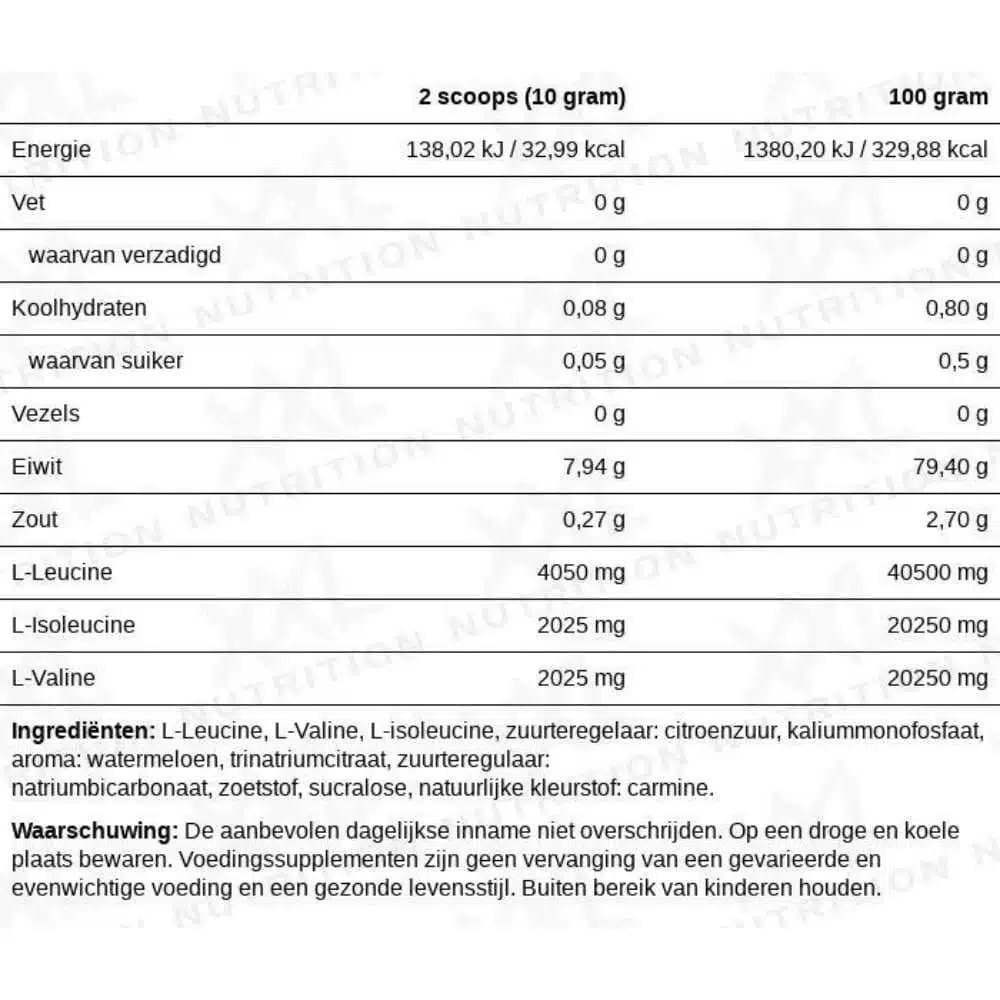 |  | 2 scoops (10 gram) | 100 gram |
|---|---|---|
| Energie | 138,02 kJ / 32,99 kcal | 1380,20 kJ / 329,88 kcal |
| Vet | 0 g | 0 g |
| waarvan verzadigd | 0 g | 0 g |
| Koolhydraten | 0,08 g | 0,80 g |
| waarvan suiker | 0,05 g | 0,5 g |
| Vezels | 0 g | 0 g |
| Eiwit | 7,94 g | 79,40 g |
| Zout | 0,27 g | 2,70 g |
| L-Leucine | 4050 mg | 40500 mg |
| L-Isoleucine | 2025 mg | 20250 mg |
| L-Valine | 2025 mg | 20250 mg |

Ingrediënten: L-Leucine, L-Valine, L-isoleucine, zuurteregelaar: citroenzuur, kaliummonofosfaat, aroma: watermeloen, trinatriumcitraat, zuurteregulaar: natriumbicarbonaat, zoetstof, sucralose, natuurlijke kleurstof: carmine.

Waarschuwing: De aanbevolen dagelijkse inname niet overschrijden. Op een droge en koele plaats bewaren. Voedingssupplementen zijn geen vervanging van een gevarieerde en evenwichtige voeding en een gezonde levensstijl. Buiten bereik van kinderen houden.

XXL NUTRITION